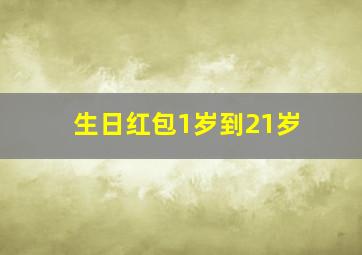 生日红包1岁到21岁